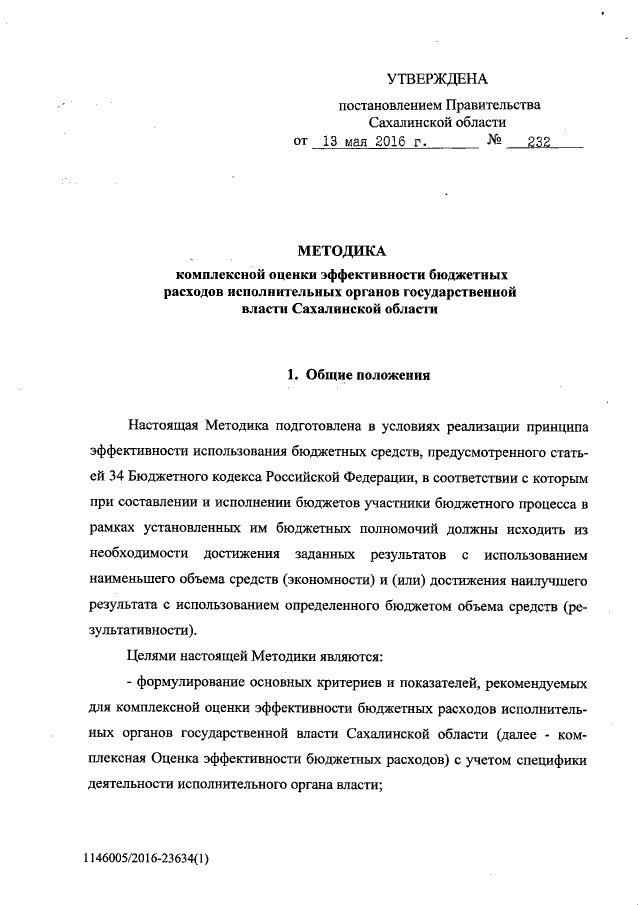 УТВЕРЖДЕНА

постановлением Правительства Сахалинской области
от 13 мая 2016 г. № 232

МЕТОДИКА
комплексной оценки эффективности бюджетных расходов исполнительных органов государственной власти Сахалинской области

1. Общие положения

Настоящая Методика подготовлена в условиях реализации принципа эффективности использования бюджетных средств, предусмотренного статьей 34 Бюджетного кодекса Российской Федерации, в соответствии с которым при составлении и исполнении бюджетов участники бюджетного процесса в рамках установленных им бюджетных полномочий должны исходить из необходимости достижения заданных результатов с использованием наименьшего объема средств (экономности) и (или) достижения наилучшего результата с использованием определенного бюджетом объема средств (результативности).

Целями настоящей Методики являются:

- формулирование основных критериев и показателей, рекомендуемых для комплексной оценки эффективности бюджетных расходов исполнительных органов государственной власти Сахалинской области (далее - комплексная Оценка эффективности бюджетных расходов) с учетом специфики деятельности исполнительного органа власти;

1146005/2016-23634(1)